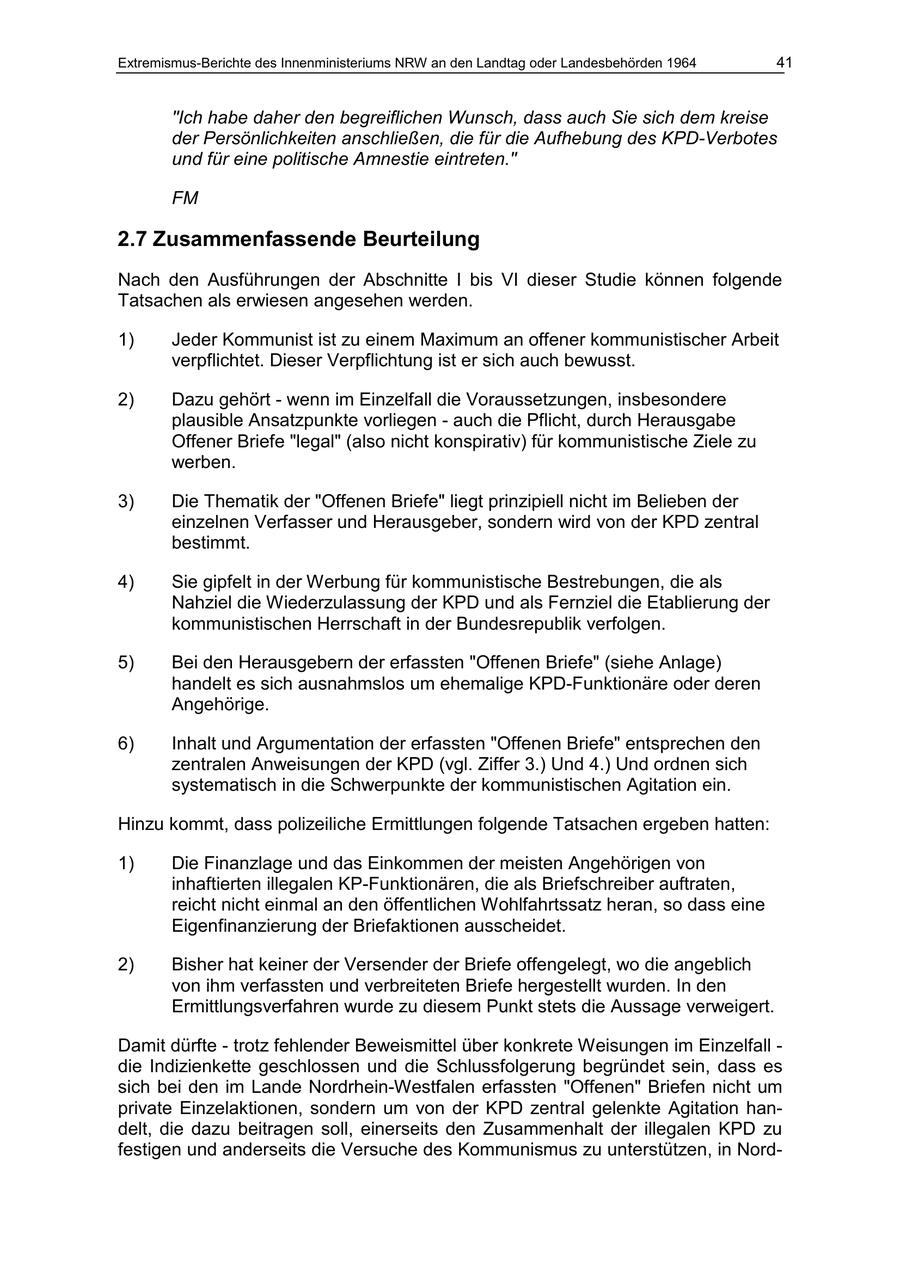 Extremismus-Berichte des Innenministeriums NRW an den Landtag oder Landesbehörden 1964 41

"Ich habe daher den begreiflichen Wunsch, dass auch Sie sich dem kreise der Persönlichkeiten anschließen, die für die Aufhebung des KPD-Verbotes und für eine politische Amnestie eintreten."

FM

2.7 Zusammenfassende Beurteilung

Nach den Ausführungen der Abschnitte I bis VI dieser Studie können folgende Tatsachen als erwiesen angesehen werden.

1) Jeder Kommunist ist zu einem Maximum an offener kommunistischer Arbeit verpflichtet. Dieser Verpflichtung ist er sich auch bewusst.

2) Dazu gehört - wenn im Einzelfall die Voraussetzungen, insbesondere plausible Ansatzpunkte vorliegen - auch die Pflicht, durch Herausgabe Offener Briefe "legal" (also nicht konspirativ) für kommunistische Ziele zu werben.

3) Die Thematik der "Offenen Briefe" liegt prinzipiell nicht im Belieben der einzelnen Verfasser und Herausgeber, sondern wird von der KPD zentral bestimmt.

4) Sie gipfelt in der Werbung für kommunistische Bestrebungen, die als Nahziel die Wiederzulassung der KPD und als Fernziel die Etablierung der kommunistischen Herrschaft in der Bundesrepublik verfolgen.

5) Bei den Herausgebern der erfassten "Offenen Briefe" (siehe Anlage) handelt es sich ausnahmslos um ehemalige KPD-Funktionäre oder deren Angehörige.

6) Inhalt und Argumentation der erfassten "Offenen Briefe" entsprechen den zentralen Anweisungen der KPD (vgl. Ziffer 3.) Und 4.) Und ordnen sich systematisch in die Schwerpunkte der kommunistischen Agitation ein.

Hinzu kommt, dass polizeiliche Ermittlungen folgende Tatsachen ergeben hatten:

1) Die Finanzlage und das Einkommen der meisten Angehörigen von inhaftierten illegalen KP-Funktionären, die als Briefschreiber auftraten, reicht nicht einmal an den öffentlichen Wohlfahrtssatz heran, so dass eine Eigenfinanzierung der Briefaktionen ausscheidet.

2) Bisher hat keiner der Versender der Briefe offengelegt, wo die angeblich von ihm verfassten und verbreiteten Briefe hergestellt wurden. In den Ermittlungsverfahren wurde zu diesem Punkt stets die Aussage verweigert.

Damit dürfte - trotz fehlender Beweismittel über konkrete Weisungen im Einzelfall - die Indizienkette geschlossen und die Schlussfolgerung begründet sein, dass es sich bei den im Lande Nordrhein-Westfalen erfassten "Offenen" Briefen nicht um private Einzelaktionen, sondern um von der KPD zentral gelenkte Agitation handelt, die dazu beitragen soll, einerseits den Zusammenhalt der illegalen KPD zu festigen und anderseits die Versuche des Kommunismus zu unterstützen, in Nord-